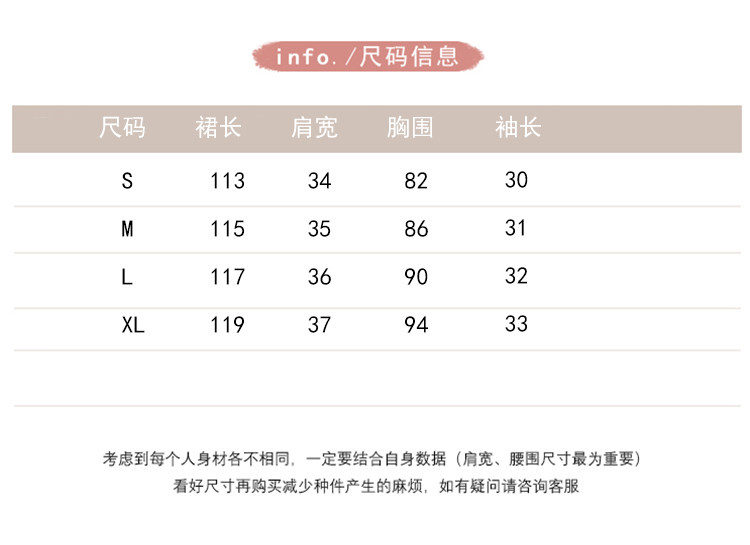 info./尺码信息

| 尺码 | 裙长 | 肩宽 | 胸围 | 袖长 |
|---|---|---|---|---|
| S | 113 | 34 | 82 | 30 |
| M | 115 | 35 | 86 | 31 |
| L | 117 | 36 | 90 | 32 |
| XL | 119 | 37 | 94 | 33 |

考虑到每个人身材各不相同，一定要结合自身数据（肩宽、腰围尺寸最为重要）
看好尺寸再购买减少种件产生的麻烦，如有疑问请咨询客服